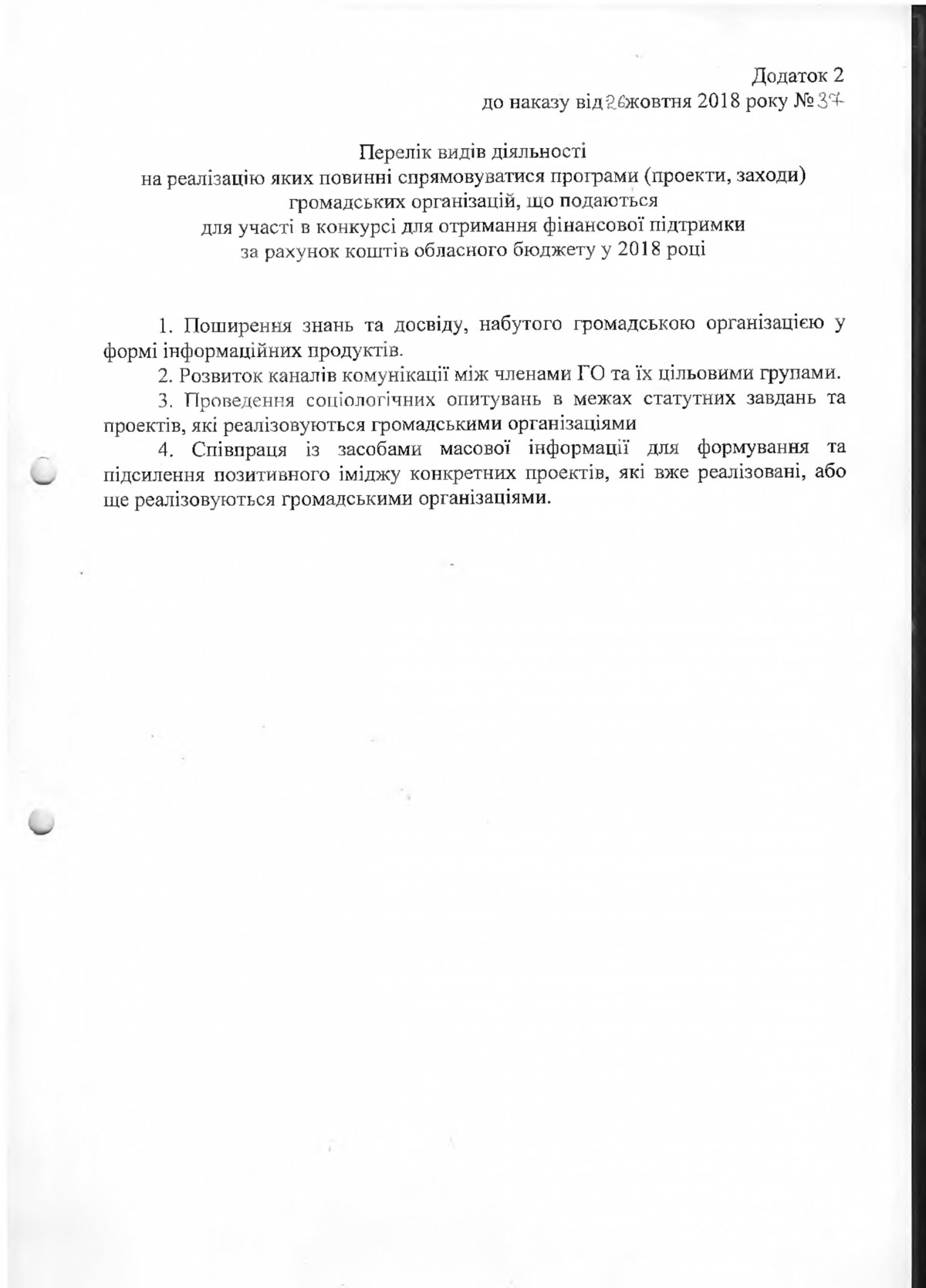 Додаток 2
до наказу від 26 жовтня 2018 року № 37

Перелік видів діяльності
на реалізацію яких повинні спрямовуватися програми (проекти, заходи)
громадських організацій, що подаються
для участі в конкурсі для отримання фінансової підтримки
за рахунок коштів обласного бюджету у 2018 році

1. Поширення знань та досвіду, набутого громадською організацією у формі інформаційних продуктів.

2. Розвиток каналів комунікації між членами ГО та їх цільовими групами.

3. Проведення соціологічних опитувань в межах статутних завдань та проектів, які реалізовуються громадськими організаціями

4. Співпраця із засобами масової інформації для формування та підсилення позитивного іміджу конкретних проектів, які вже реалізовані, або ще реалізовуються громадськими організаціями.